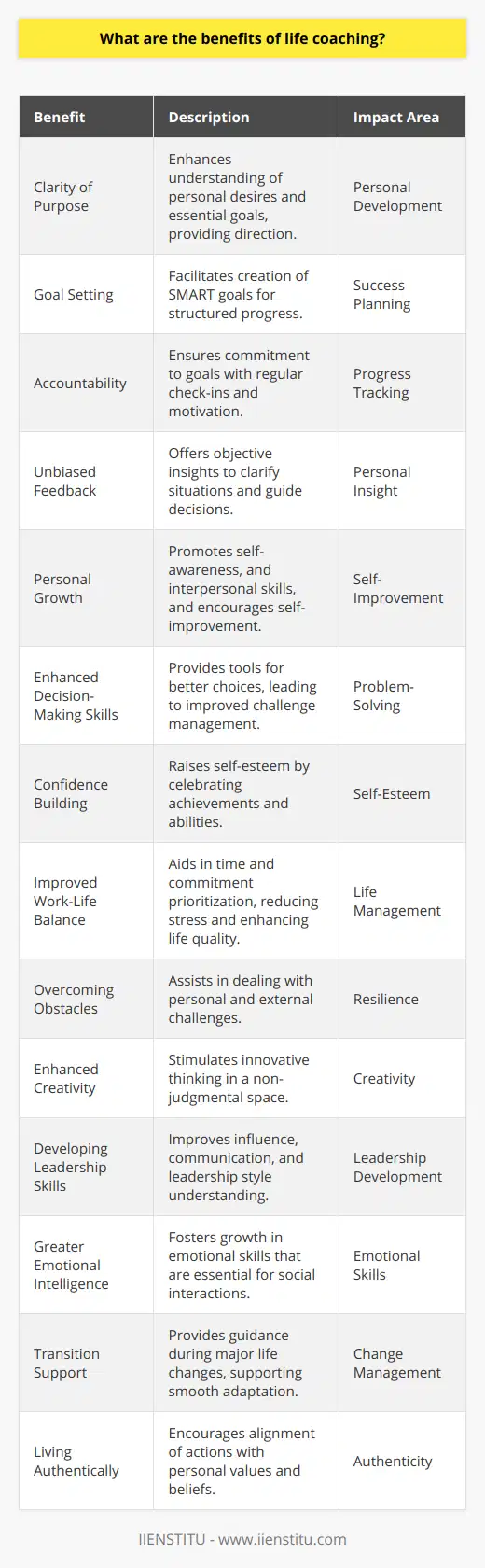 What are the benefits of life coaching?

| Benefit | Description | Impact Area |
|---|---|---|
| Clarity of Purpose | Enhances understanding of personal desires and essential goals, providing direction. | Personal Development |
| Goal Setting | Facilitates creation of SMART goals for structured progress. | Success Planning |
| Accountability | Ensures commitment to goals with regular check-ins and motivation. | Progress Tracking |
| Unbiased Feedback | Offers objective insights to clarify situations and guide decisions. | Personal Insight |
| Personal Growth | Promotes self-awareness, and interpersonal skills, and encourages self-improvement. | Self-Improvement |
| Enhanced Decision-Making Skills | Provides tools for better choices, leading to improved challenge management. | Problem-Solving |
| Confidence Building | Raises self-esteem by celebrating achievements and abilities. | Self-Esteem |
| Improved Work-Life Balance | Aids in time and commitment prioritization, reducing stress and enhancing life quality. | Life Management |
| Overcoming Obstacles | Assists in dealing with personal and external challenges. | Resilience |
| Enhanced Creativity | Stimulates innovative thinking in a non-judgmental space. | Creativity |
| Developing Leadership Skills | Improves influence, communication, and leadership style understanding. | Leadership Development |
| Greater Emotional Intelligence | Fosters growth in emotional skills that are essential for social interactions. | Emotional Skills |
| Transition Support | Provides guidance during major life changes, supporting smooth adaptation. | Change Management |
| Living Authentically | Encourages alignment of actions with personal values and beliefs. | Authenticity |

IIENSTITU - www.iienstitu.com